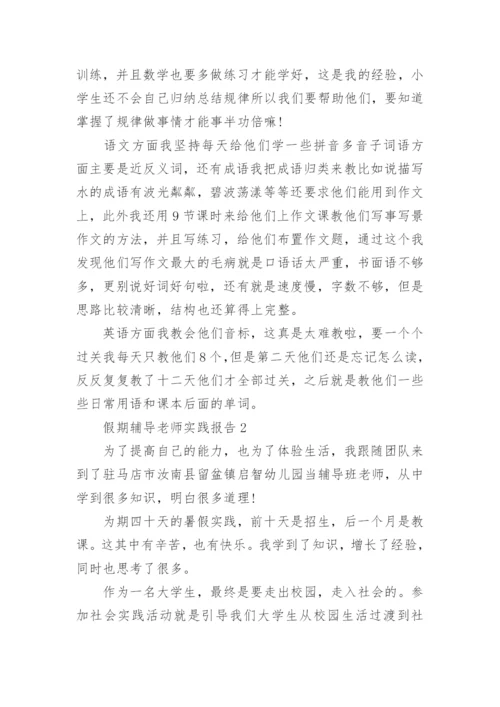 训练，并且数学也要多做练习才能学好，这是我的经验，小学生还不会自己归纳总结规律所以我们要帮助他们，要知道掌握了规律做事情才能事半功倍嘛！

语文方面我坚持每天给他们学一些拼音多音子词语方面主要是近反义词，还有成语我把成语归类来教比如说描写水的成语有波光粼粼，碧波荡漾等等还要求他们能用到作文上，此外我还用9节课时来给他们上作文课教他们写事写景作文的方法，并且写练习，给他们布置作文题，通过这个我发现他们写作文最大的毛病就是口语话太严重，书面语不够多，更别说好词好句啦，还有就是速度慢，字数不够，但是思路比较清晰，结构也还算得上完整。

英语方面我教会他们音标，这真是太难教啦，要一个个过关我每天只教他们8个，但是第二天他们还是忘记怎么读，反反复复教了十二天他们才全部过关，之后就是教他们一些些日常用语和课本后面的单词。

假期辅导老师实践报告2

为了提高自己的能力，也为了体验生活，我跟随团队来到了驻马店市汝南县留盆镇启智幼儿园当辅导班老师，从中学到很多知识，明白很多道理！

为期四十天的暑假实践，前十天是招生，后一个月是教课。这其中有辛苦，也有快乐。我学到了知识，增长了经验，同时也思考了很多。

作为一名大学生，最终是要走出校园，走入社会的。参加社会实践活动就是引导我们大学生从校园生活过渡到社